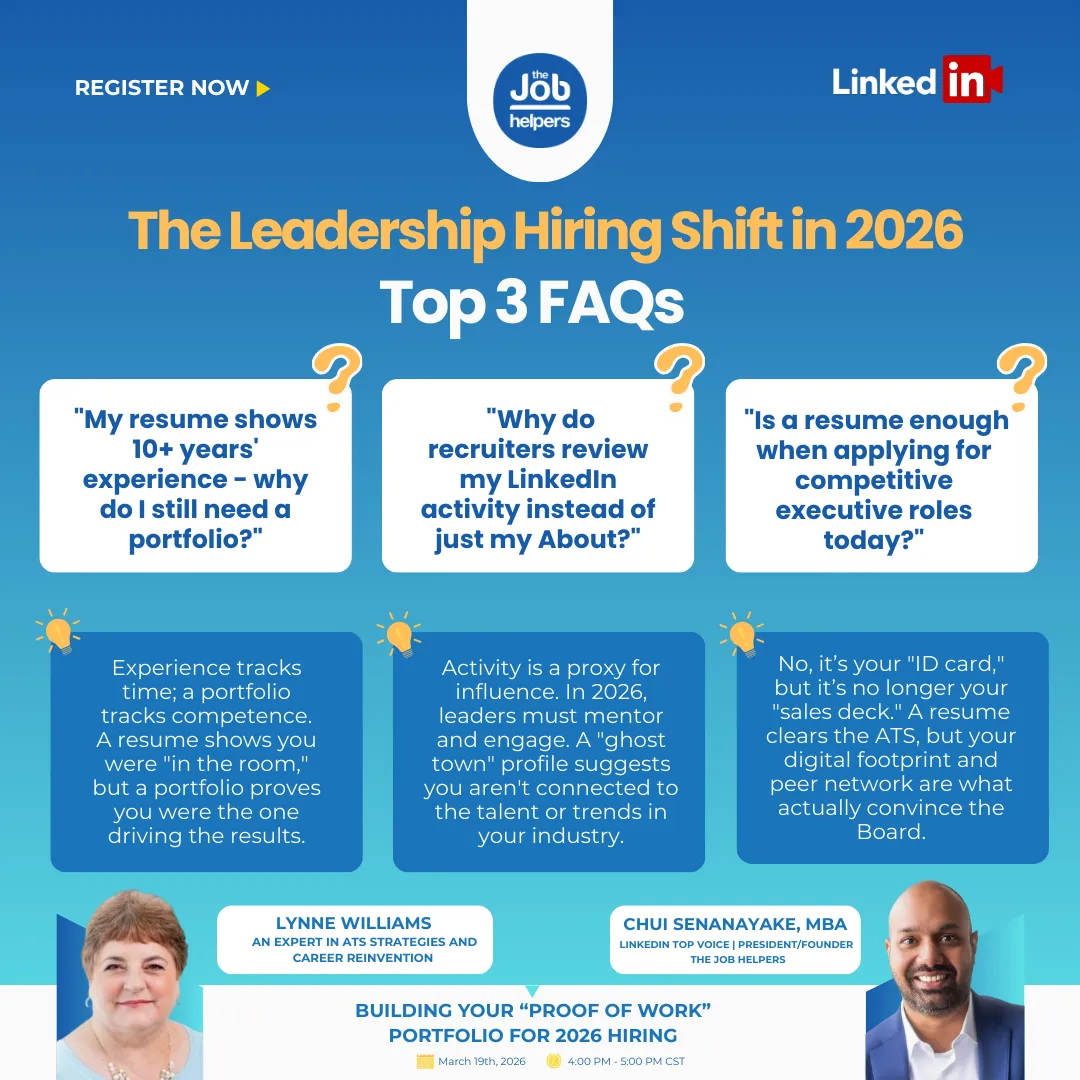 REGISTER NOW

the Job helpers

Linked in

The Leadership Hiring Shift in 2026
Top 3 FAQs

"My resume shows 10+ years' experience - why do I still need a portfolio?"

"Why do recruiters review my LinkedIn activity instead of just my About?"

"Is a resume enough when applying for competitive executive roles today?"

Experience tracks time; a portfolio tracks competence. A resume shows you were "in the room," but a portfolio proves you were the one driving the results.

Activity is a proxy for influence. In 2026, leaders must mentor and engage. A "ghost town" profile suggests you aren't connected to the talent or trends in your industry.

No, it's your "ID card," but it's no longer your "sales deck." A resume clears the ATS, but your digital footprint and peer network are what actually convince the Board.

LYNNE WILLIAMS
AN EXPERT IN ATS STRATEGIES AND CAREER REINVENTION

CHUI SENANAYAKE, MBA
LINKEDIN TOP VOICE | PRESIDENT/FOUNDER THE JOB HELPERS

BUILDING YOUR "PROOF OF WORK" PORTFOLIO FOR 2026 HIRING

March 19th, 2026
4:00 PM - 5:00 PM CST